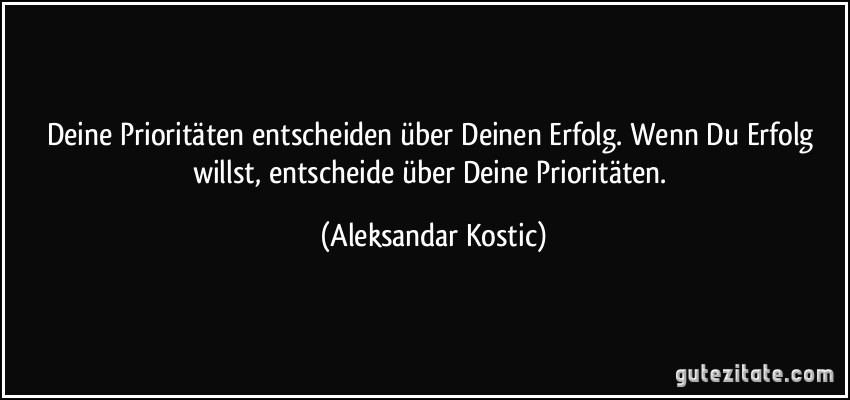 Deine Prioritäten entscheiden über Deinen Erfolg. Wenn Du Erfolg willst, entscheide über Deine Prioritäten.

(Aleksandar Kostic)

gutezitate.com